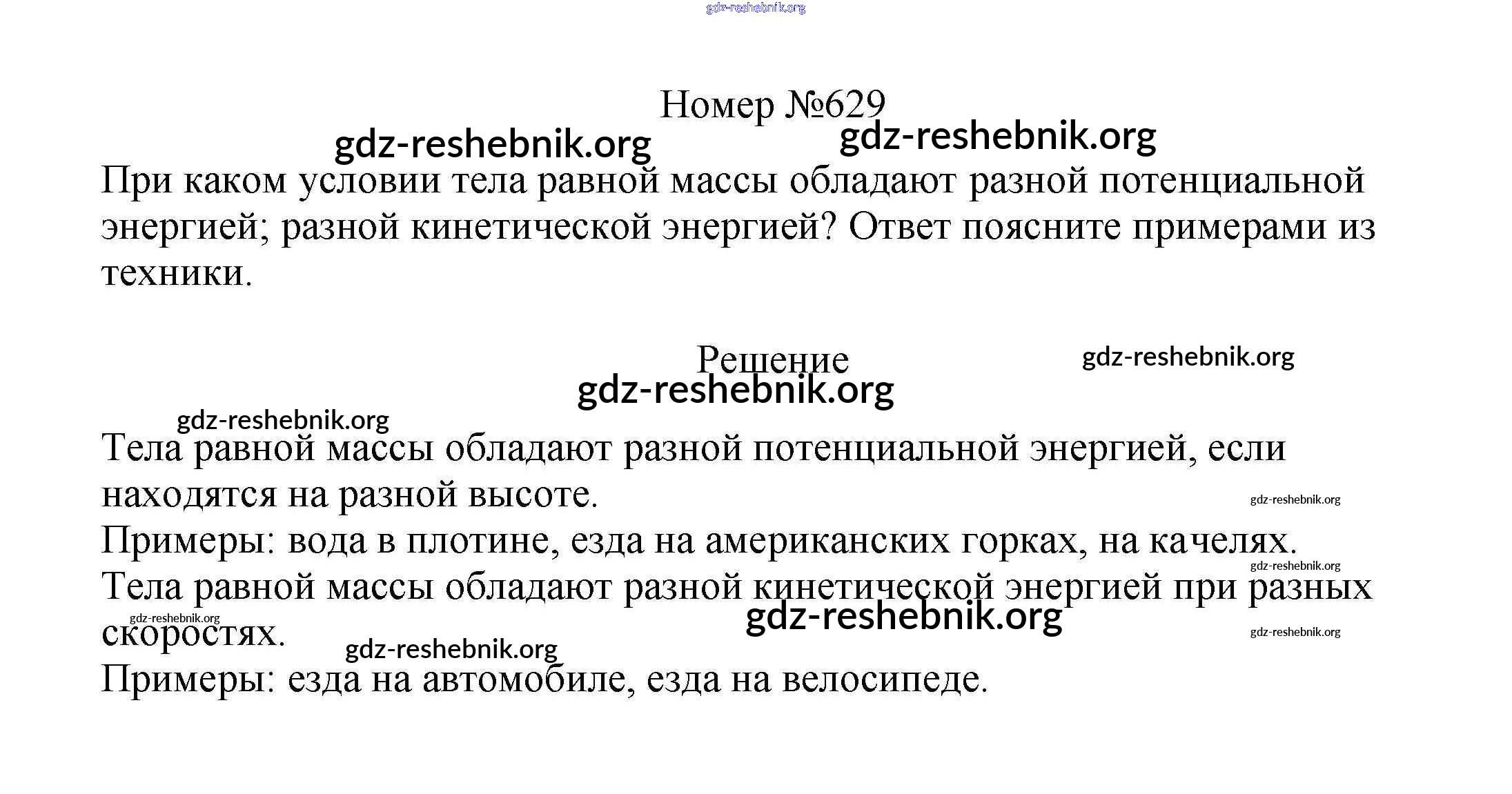 gdz-reshebnik.org

Номер №629

gdz-reshebnik.org gdz-reshebnik.org

При каком условии тела равной массы обладают разной потенциальной энергией; разной кинетической энергией? Ответ поясните примерами из техники.

Решение

gdz-reshebnik.org

gdz-reshebnik.org

gdz-reshebnik.org

Тела равной массы обладают разной потенциальной энергией, если находятся на разной высоте.

gdz-reshebnik.org

Примеры: вода в плотине, езда на американских горках, на качелях.

gdz-reshebnik.org

Тела равной массы обладают разной кинетической энергией при разных скоростях.

gdz-reshebnik.org

gdz-reshebnik.org

gdz-reshebnik.org

gdz-reshebnik.org

Примеры: езда на автомобиле, езда на велосипеде.